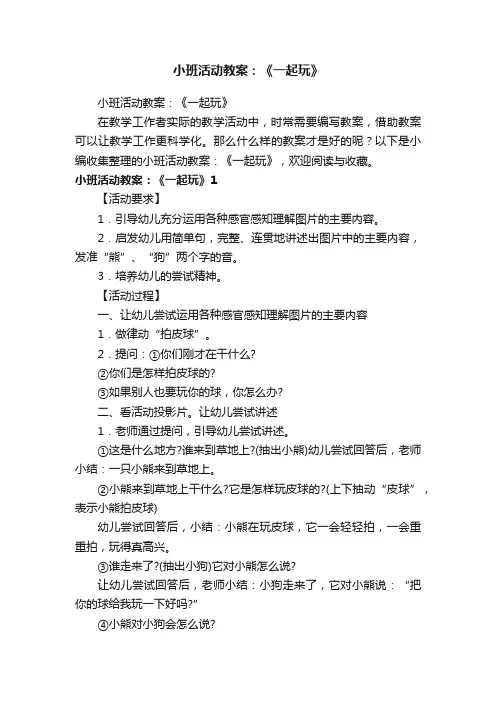 小班活动教案：《一起玩》

小班活动教案：《一起玩》

在教学工作者实际的教学活动中，时常需要编写教案，借助教案可以让教学工作更科学化。那么什么样的教案才是好的呢？以下是小编收集整理的小班活动教案：《一起玩》，欢迎阅读与收藏。

小班活动教案：《一起玩》1

【活动要求】

1．引导幼儿充分运用各种感官感知理解图片的主要内容。

2．启发幼儿用简单句，完整、连贯地讲述出图片中的主要内容，发准“熊”、“狗”两个字的音。

3．培养幼儿的尝试精神。

【活动过程】

一、让幼儿尝试运用各种感官感知理解图片的主要内容

1．做律动“拍皮球”。

2．提问：①你们刚才在干什么?

②你们是怎样拍皮球的?

③如果别人也要玩你的球，你怎么办?

二、看活动投影片。让幼儿尝试讲述

1．老师通过提问，引导幼儿尝试讲述。

①这是什么地方?谁来到草地上?(抽出小熊)幼儿尝试回答后，老师小结：一只小熊来到草地上。

②小熊来到草地上干什么?它是怎样玩皮球的?(上下抽动“皮球”，表示小熊拍皮球)

幼儿尝试回答后，小结：小熊在玩皮球，它一会轻轻拍，一会重重拍，玩得真高兴。

③谁走来了?(抽出小狗)它对小熊怎么说?

让幼儿尝试回答后，老师小结：小狗走来了，它对小熊说：“把你的球给我玩一下好吗?”

④小熊对小狗会怎么说?